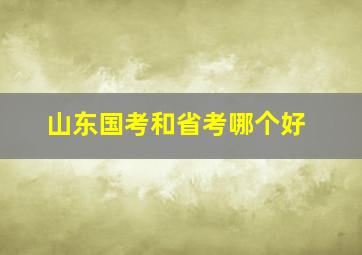 山东国考和省考哪个好